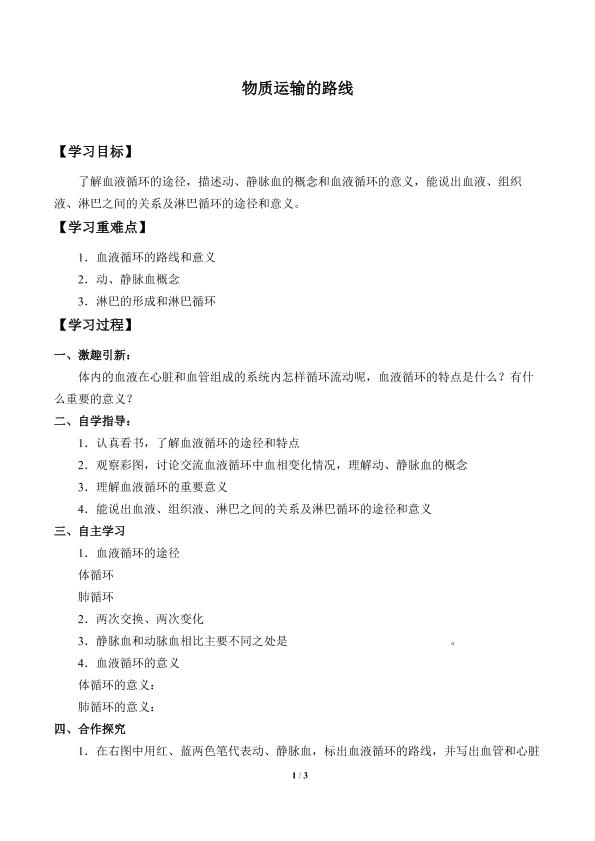 物质运输的路线

【学习目标】

了解血液循环的途径，描述动、静脉血的概念和血液循环的意义，能说出血液、组织液、淋巴之间的关系及淋巴循环的途径和意义。

【学习重难点】

1．血液循环的路线和意义

2．动、静脉血概念

3．淋巴的形成和淋巴循环

【学习过程】

一、激趣引新：

体内的血液在心脏和血管组成的系统内怎样循环流动呢，血液循环的特点是什么？有什么重要的意义？

二、自学指导：

1．认真看书，了解血液循环的途径和特点

2．观察彩图，讨论交流血液循环中血相变化情况，理解动、静脉血的概念

3．理解血液循环的重要意义

4．能说出血液、组织液、淋巴之间的关系及淋巴循环的途径和意义

三、自主学习

1．血液循环的途径

体循环

肺循环

2．两次交换、两次变化

3．静脉血和动脉血相比主要不同之处是　　　　　　　　　　　　。

4．血液循环的意义

体循环的意义：

肺循环的意义：

四、合作探究

1．在右图中用红、蓝两色笔代表动、静脉血，标出血液循环的路线，并写出血管和心脏

1 / 3